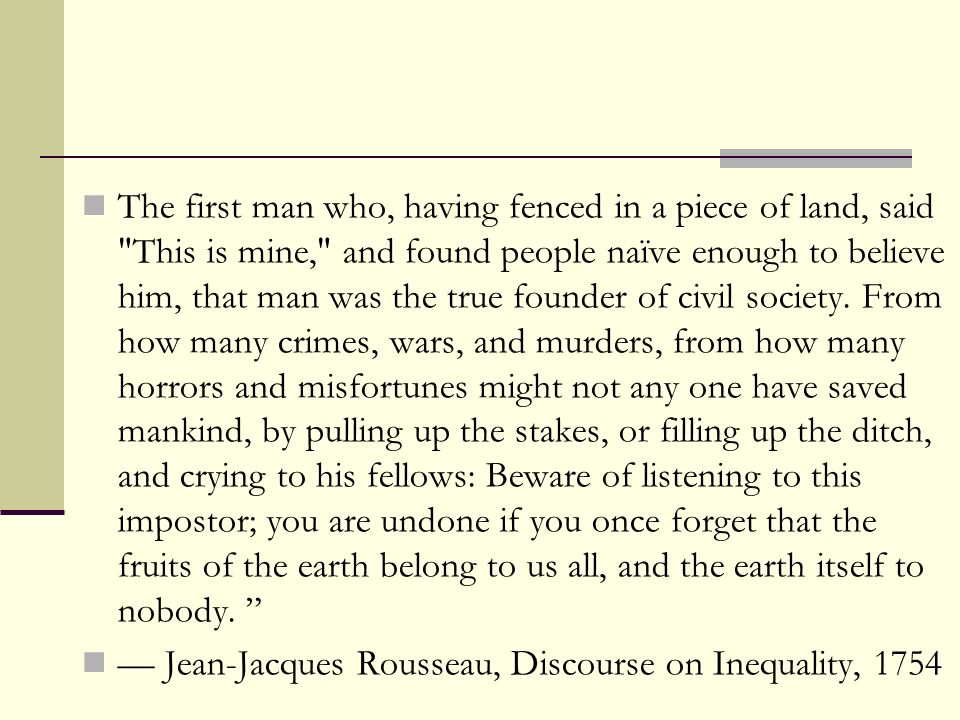 The first man who, having fenced in a piece of land, said "This is mine," and found people naïve enough to believe him, that man was the true founder of civil society. From how many crimes, wars, and murders, from how many horrors and misfortunes might not any one have saved mankind, by pulling up the stakes, or filling up the ditch, and crying to his fellows: Beware of listening to this impostor; you are undone if you once forget that the fruits of the earth belong to us all, and the earth itself to nobody. ”

— Jean-Jacques Rousseau, Discourse on Inequality, 1754